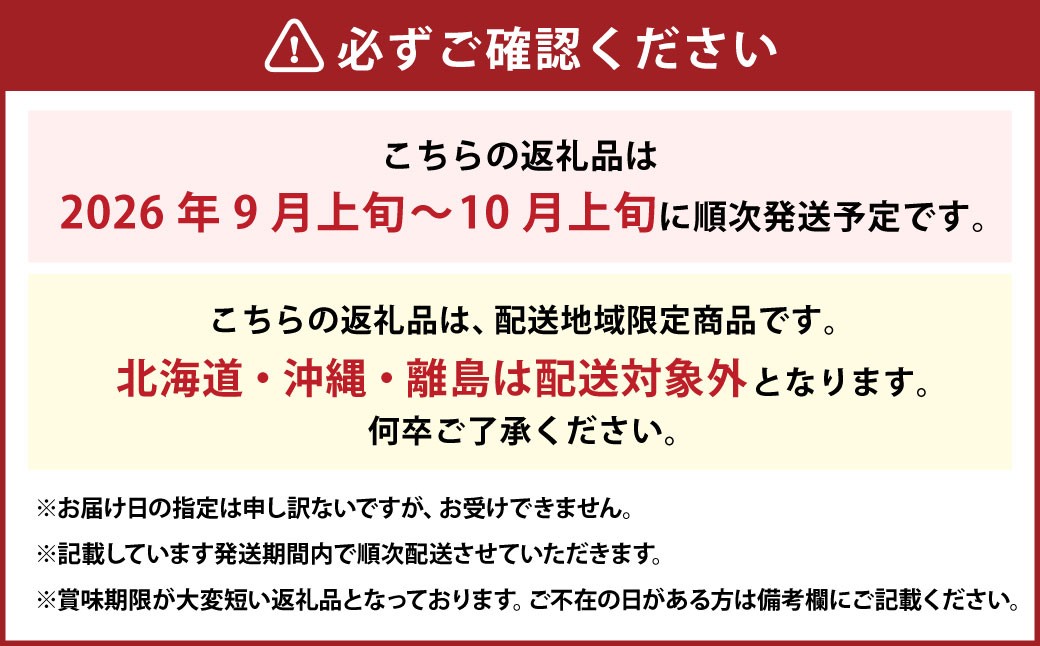 必ずご確認ください

こちらの返礼品は
2026 年 9 月上旬～10 月上旬に順次発送予定です。

こちらの返礼品は、配送地域限定商品です。
北海道・沖縄・離島は配送対象外となります。
何卒ご了承ください。

※お届け日の指定は申し訳ないですが、お受けできません。
※記載しています発送期間内で順次配送させていただきます。
※賞味期限が大変短い返礼品となっております。ご不在の日がある方は備考欄にご記載ください。